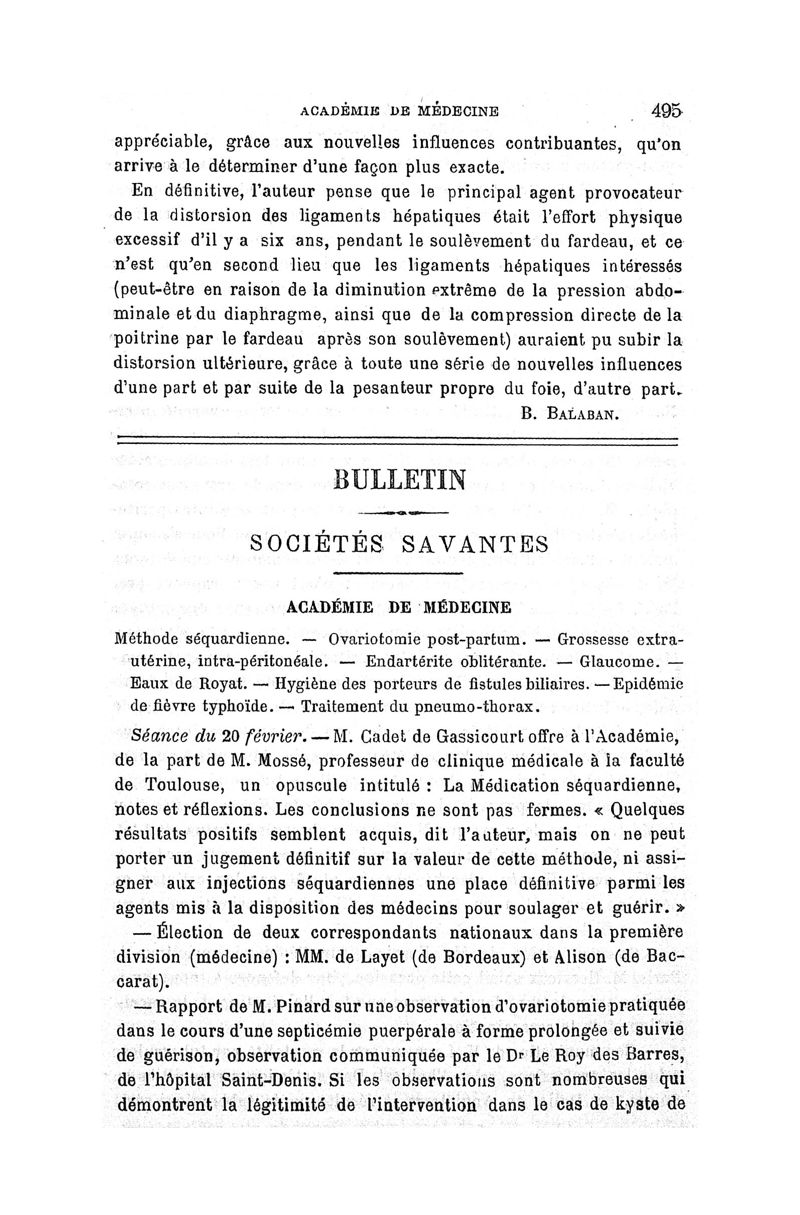 ACADÉMIE DE MÉDECINE 495

appréciable, grâce aux nouvelles influences contribuantes, qu'on arrive à le déterminer d'une façon plus exacte.

En définitive, l'auteur pense que le principal agent provocateur de la distorsion des ligaments hépatiques était l'effort physique excessif d'il y a six ans, pendant le soulèvement du fardeau, et ce n'est qu'en second lieu que les ligaments hépatiques intéressés (peut-être en raison de la diminution extrême de la pression abdominale et du diaphragme, ainsi que de la compression directe de la poitrine par le fardeau après son soulèvement) auraient pu subir la distorsion ultérieure, grâce à toute une série de nouvelles influences d'une part et par suite de la pesanteur propre du foie, d'autre part.

B. BALABAN.

BULLETIN

SOCIÉTÉS SAVANTES

ACADÉMIE DE MÉDECINE

Méthode séquardienne. — Ovariotomie post-partum. — Grossesse extra-utérine, intra-péritonéale. — Endartérite oblitérante. — Glaucome. — Eaux de Royat. — Hygiène des porteurs de fistules biliaires. — Epidémie de fièvre typhoïde. — Traitement du pneumo-thorax.

Séance du 20 février. — M. Cadet de Gassicourt offre à l'Académie, de la part de M. Mossé, professeur de clinique médicale à la faculté de Toulouse, un opuscule intitulé : La Médication séquardienne, notes et réflexions. Les conclusions ne sont pas fermes. « Quelques résultats positifs semblent acquis, dit l'auteur, mais on ne peut porter un jugement définitif sur la valeur de cette méthode, ni assigner aux injections séquardiennes une place définitive parmi les agents mis à la disposition des médecins pour soulager et guérir. »

— Élection de deux correspondants nationaux dans la première division (médecine) : MM. de Layet (de Bordeaux) et Alison (de Baccarat).

— Rapport de M. Pinard sur une observation d'ovariotomie pratiquée dans le cours d'une septicémie puerpérale à forme prolongée et suivie de guérison, observation communiquée par le Dr Le Roy des Barres, de l'hôpital Saint-Denis. Si les observations sont nombreuses qui démontrent la légitimité de l'intervention dans le cas de kyste de